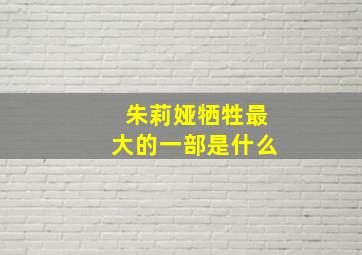 朱莉娅牺牲最大的一部是什么